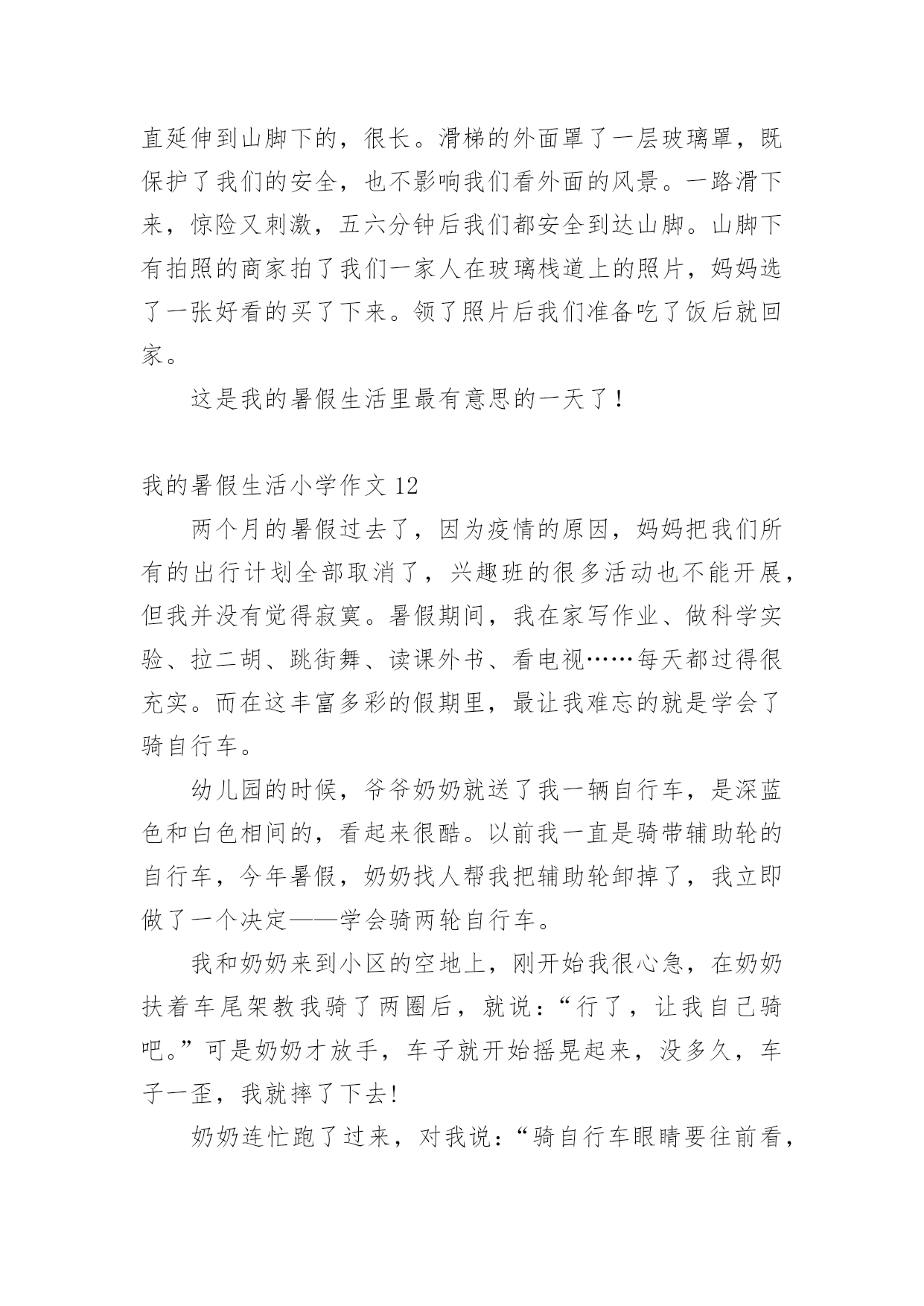 直延伸到山脚下的，很长。滑梯的外面罩了一层玻璃罩，既保护了我们的安全，也不影响我们看外面的风景。一路滑下来，惊险又刺激，五六分钟后我们都安全到达山脚。山脚下有拍照的商家拍了我们一家人在玻璃栈道上的照片，妈妈选了一张好看的买了下来。领了照片后我们准备吃了饭后就回家。

这是我的暑假生活里最有意思的一天了！

我的暑假生活小学作文 12

两个月的暑假过去了，因为疫情的原因，妈妈把我们所有的出行计划全部取消了，兴趣班的很多活动也不能开展，但我并没有觉得寂寞。暑假期间，我在家写作业、做科学实验、拉二胡、跳街舞、读课外书、看电视……每天都过得很充实。而在这丰富多彩的假期里，最让我难忘的就是学会了骑自行车。

幼儿园的时候，爷爷奶奶就送了我一辆自行车，是深蓝色和白色相间的，看起来很酷。以前我一直是骑带辅助轮的自行车，今年暑假，奶奶找人帮我把辅助轮卸掉了，我立即做了一个决定——学会骑两轮自行车。

我和奶奶来到小区的空地上，刚开始我很心急，在奶奶扶着车尾架教我骑了两圈后，就说：“行了，让我自己骑吧。”可是奶奶才放手，车子就开始摇晃起来，没多久，车子一歪，我就摔了下去!

奶奶连忙跑了过来，对我说：“骑自行车眼睛要往前看，